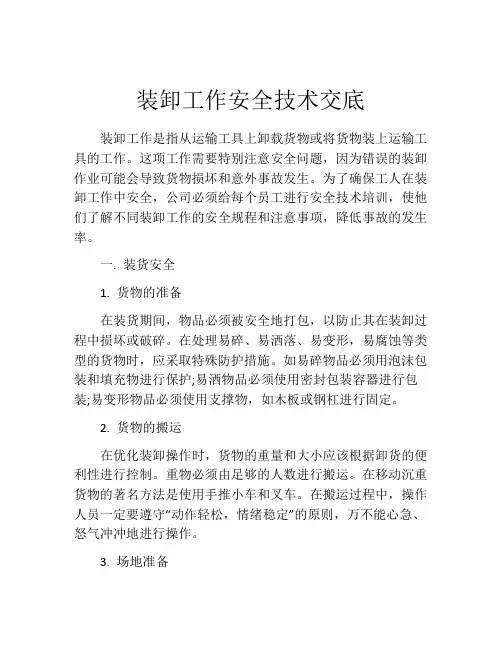 装卸工作安全技术交底

装卸工作是指从运输工具上卸载货物或将货物装上运输工具的工作。这项工作需要特别注意安全问题，因为错误的装卸作业可能会导致货物损坏和意外事故发生。为了确保工人在装卸工作中安全，公司必须给每个员工进行安全技术培训，使他们了解不同装卸工作的安全规程和注意事项，降低事故的发生率。

一. 装货安全

1. 货物的准备

在装货期间，物品必须被安全地打包，以防止其在装卸过程中损坏或破碎。在处理易碎、易洒落、易变形，易腐蚀等类型的货物时，应采取特殊防护措施。如易碎物品必须用泡沫包装和填充物进行保护;易洒物品必须使用密封包装容器进行包装;易变形物品必须使用支撑物，如木板或钢杠进行固定。

2. 货物的搬运

在优化装卸操作时，货物的重量和大小应该根据卸货的便利性进行控制。重物必须由足够的人数进行搬运。在移动沉重货物的著名方法是使用手推小车和叉车。在搬运过程中，操作人员一定要遵守“动作轻松，情绪稳定”的原则，万不能心急、怒气冲冲地进行操作。

3. 场地准备